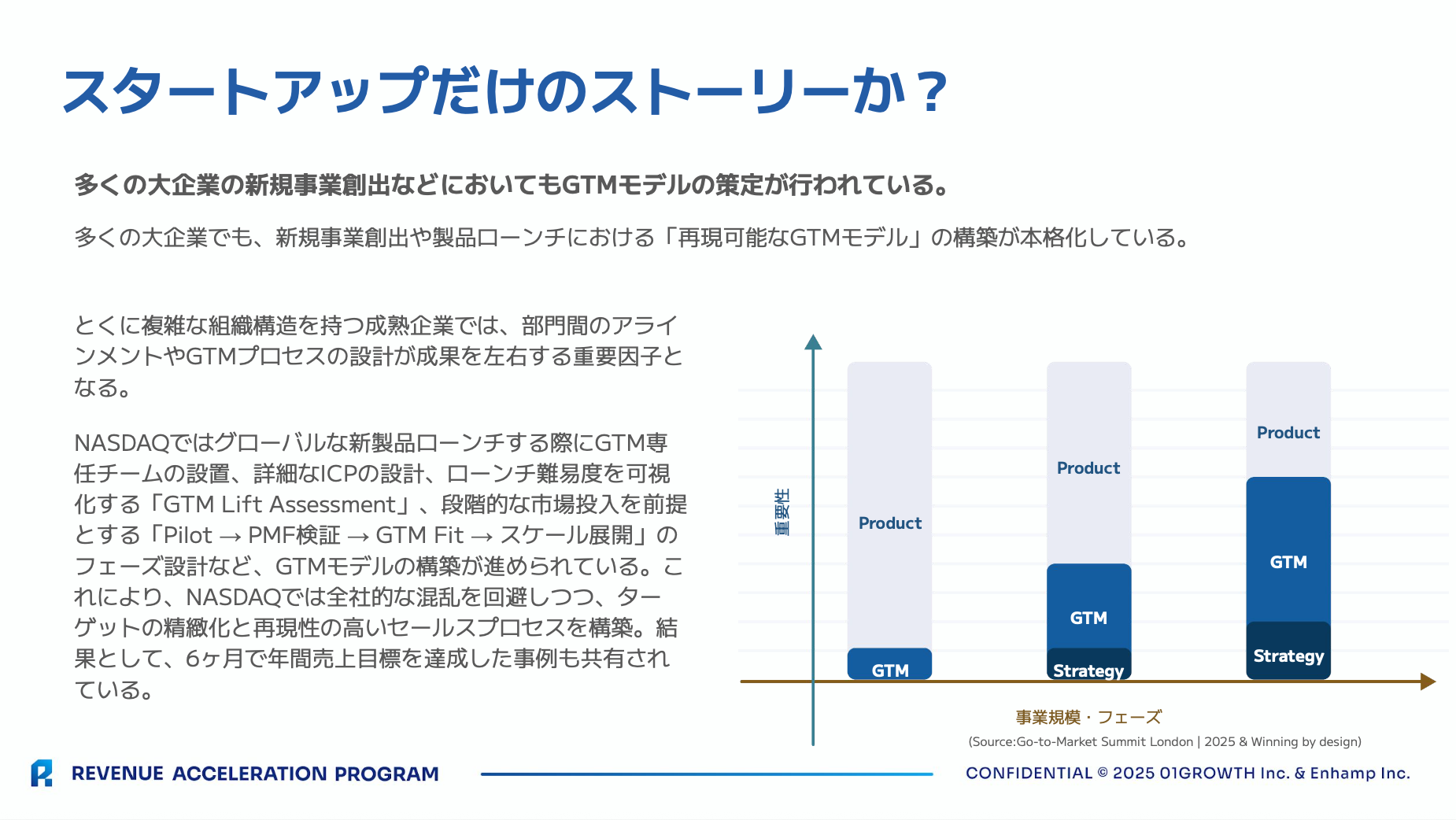 スタートアップだけのストーリーか？

多くの大企業の新規事業創出などにおいてもGTMモデルの策定が行われている。

多くの大企業でも、新規事業創出や製品ローンチにおける「再現可能なGTMモデル」の構築が本格化している。

とくに複雑な組織構造を持つ成熟企業では、部門間のアラインメントやGTMプロセスの設計が成果を左右する重要因子となる。

NASDAQではグローバルな新製品ローンチする際にGTM専任チームの設置、詳細なICPの設計、ローンチ難易度を可視化する「GTM Lift Assessment」、段階的な市場投入を前提とする「Pilot → PMF検証 → GTM Fit → スケール展開」のフェーズ設計など、GTMモデルの構築が進められている。これにより、NASDAQでは全社的な混乱を回避しつつ、ターゲットの精緻化と再現性の高いセールスプロセスを構築。結果として、6ヶ月で年間売上目標を達成した事例も共有されている。

重要性

Product
GTM

Product
GTM
Strategy

Product
GTM
Strategy

事業規模・フェーズ

(Source:Go-to-Market Summit London | 2025 & Winning by design)

REVENUE ACCELERATION PROGRAM

CONFIDENTIAL © 2025 01GROWTH Inc. & Enhamp Inc.